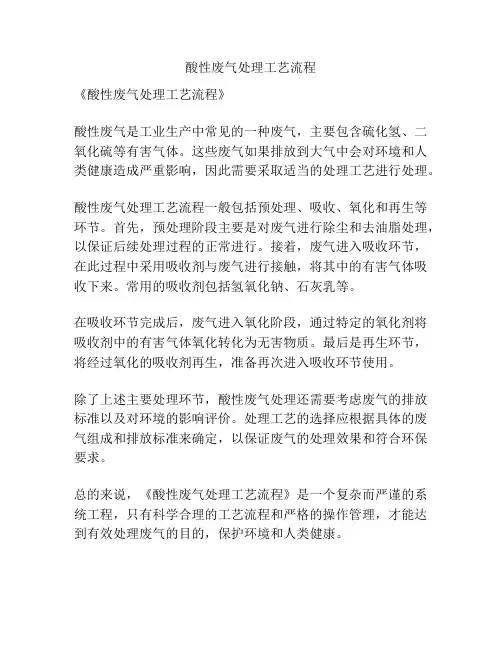 酸性废气处理工艺流程

《酸性废气处理工艺流程》

酸性废气是工业生产中常见的一种废气，主要包含硫化氢、二氧化硫等有害气体。这些废气如果排放到大气中会对环境和人类健康造成严重影响，因此需要采取适当的处理工艺进行处理。

酸性废气处理工艺流程一般包括预处理、吸收、氧化和再生等环节。首先，预处理阶段主要是对废气进行除尘和去油脂处理，以保证后续处理过程的正常进行。接着，废气进入吸收环节，在此过程中采用吸收剂与废气进行接触，将其中的有害气体吸收下来。常用的吸收剂包括氢氧化钠、石灰乳等。

在吸收环节完成后，废气进入氧化阶段，通过特定的氧化剂将吸收剂中的有害气体氧化转化为无害物质。最后是再生环节，将经过氧化的吸收剂再生，准备再次进入吸收环节使用。

除了上述主要处理环节，酸性废气处理还需要考虑废气的排放标准以及对环境的影响评价。处理工艺的选择应根据具体的废气组成和排放标准来确定，以保证废气的处理效果和符合环保要求。

总的来说，《酸性废气处理工艺流程》是一个复杂而严谨的系统工程，只有科学合理的工艺流程和严格的操作管理，才能达到有效处理废气的目的，保护环境和人类健康。